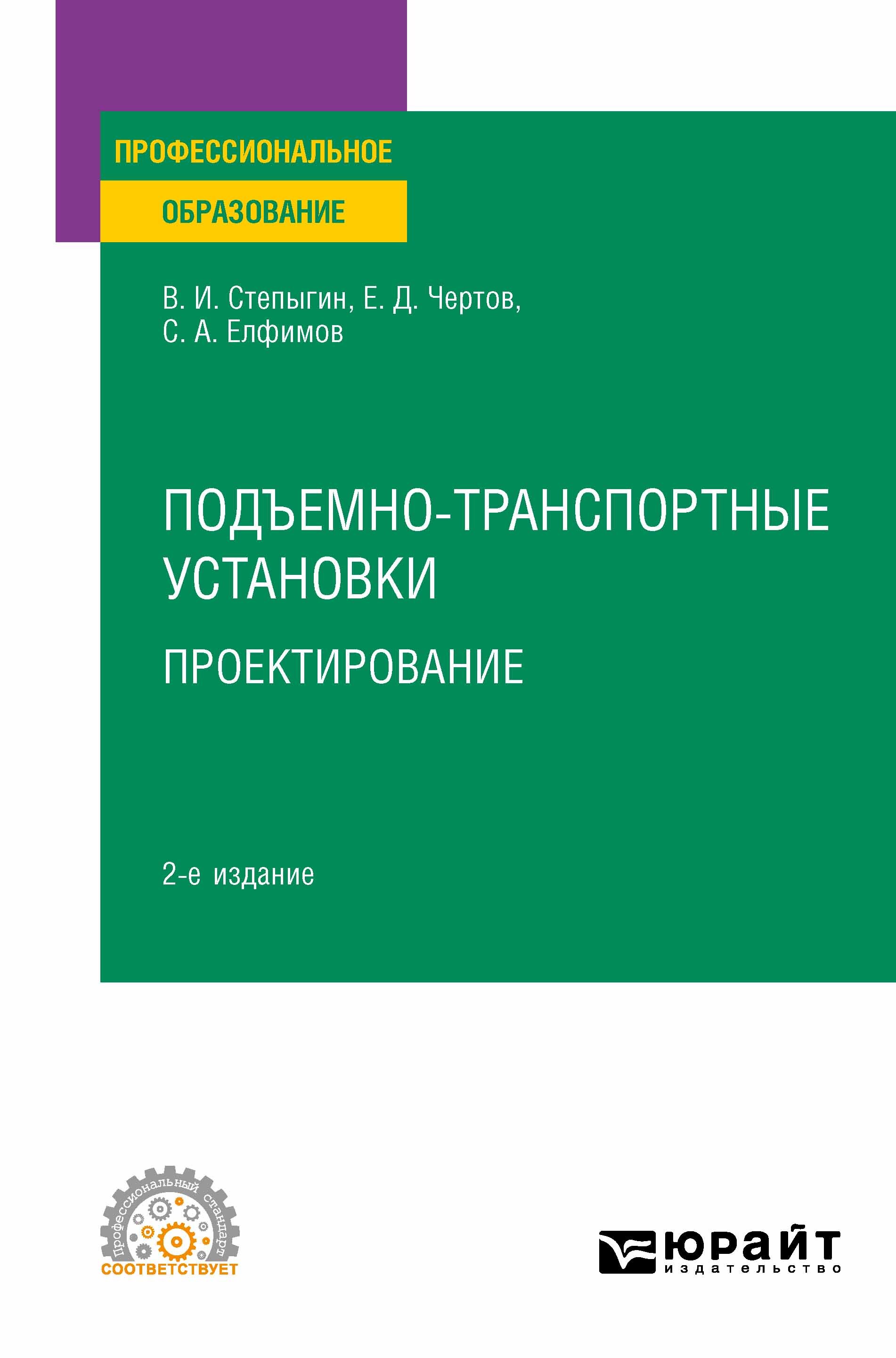 ПРОФЕССИОНАЛЬНОЕ
ОБРАЗОВАНИЕ

В. И. Степыгин, Е. Д. Чертов,
С. А. Елфимов

ПОДЪЕМНО-ТРАНСПОРТНЫЕ УСТАНОВКИ
ПРОЕКТИРОВАНИЕ

2-е издание

Профессиональный стандарт
СООТВЕТСТВУЕТ

юрайт
издательство